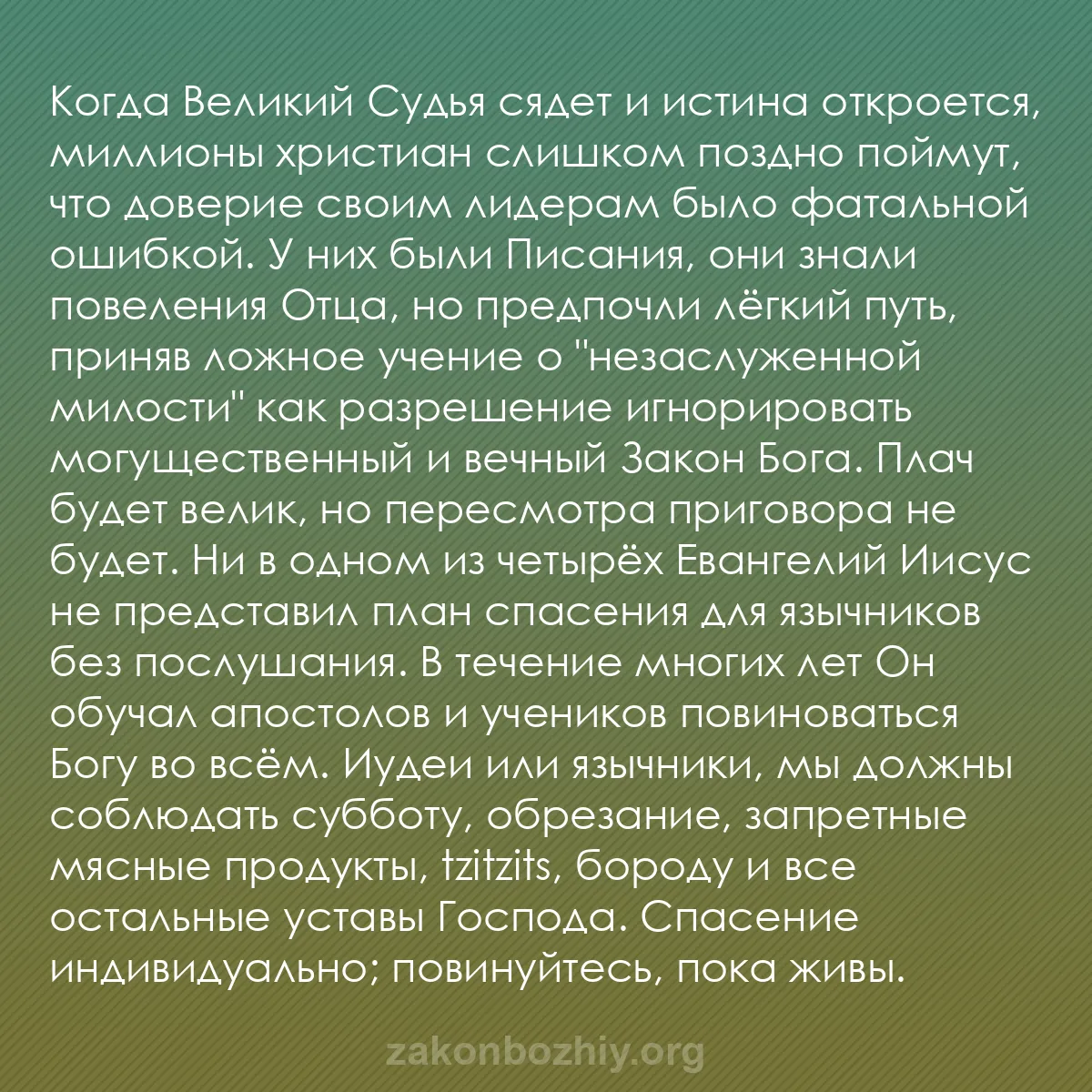 Когда Великий Судья сядет и истина откроется, миллионы христиан слишком поздно поймут, что доверие своим лидерам было фатальной ошибкой. У них были Писания, они знали повеления Отца, но предпочли лёгкий путь, приняв ложное учение о "незаслуженной милости" как разрешение игнорировать могущественный и вечный Закон Бога. Плач будет велик, но пересмотра приговора не будет. Ни в одном из четырёх Евангелий Иисус не представил план спасения для язычников без послушания. В течение многих лет Он обучал апостолов и учеников повиноваться Богу во всём. Иудеи или язычники, мы должны соблюдать субботу, обрезание, запретные мясные продукты, tzitzits, бороду и все остальные уставы Господа. Спасение индивидуально; повинуйтесь, пока живы.

zakonbozhiy.org